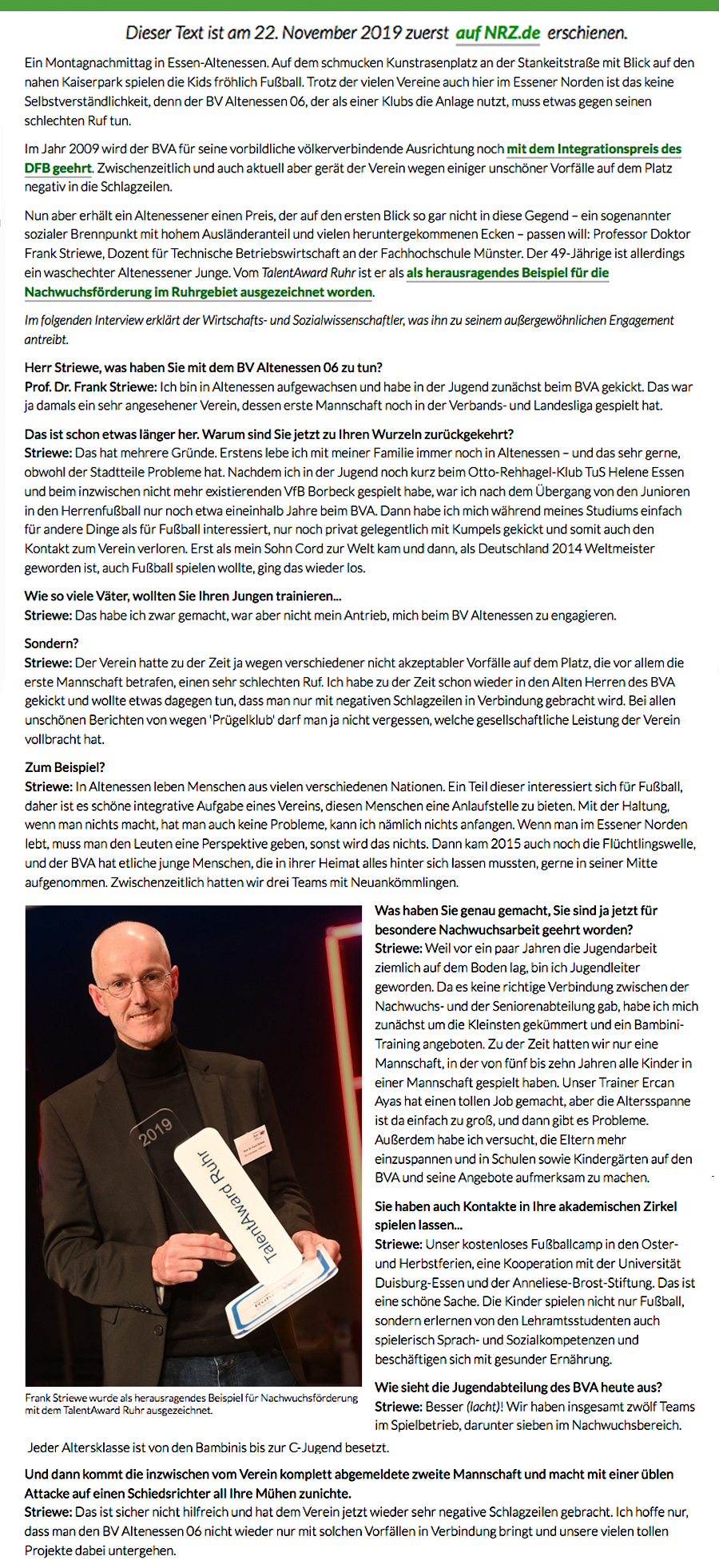 Dieser Text ist am 22. November 2019 zuerst auf NRZ.de erschienen.

Ein Montagnachmittag in Essen-Altenessen. Auf dem schmucken Kunstrasenplatz an der Stankeitstraße mit Blick auf den nahen Kaiserpark spielen die Kids fröhlich Fußball. Trotz der vielen Vereine auch hier im Essener Norden ist das keine Selbstverständlichkeit, denn der BV Altenessen 06, der als einer Klubs die Anlage nutzt, muss etwas gegen seinen schlechten Ruf tun.

Im Jahr 2009 wird der BVA für seine vorbildliche völkerverbindende Ausrichtung noch mit dem Integrationspreis des DFB geehrt. Zwischenzeitlich und auch aktuell aber gerät der Verein wegen einiger unschöner Vorfälle auf dem Platz negativ in die Schlagzeilen.

Nun aber erhält ein Altenessener einen Preis, der auf den ersten Blick so gar nicht in diese Gegend – ein sogenannter sozialer Brennpunkt mit hohem Ausländeranteil und vielen heruntergekommenen Ecken – passen will: Professor Doktor Frank Striewe, Dozent für Technische Betriebswirtschaft an der Fachhochschule Münster. Der 49-Jährige ist allerdings ein waschechter Altenessener Junge. Vom TalentAward Ruhr ist er als als herausragendes Beispiel für die Nachwuchsförderung im Ruhrgebiet ausgezeichnet worden.

Im folgenden Interview erklärt der Wirtschafts- und Sozialwissenschaftler, was ihn zu seinem außergewöhnlichen Engagement antreibt.

Herr Striewe, was haben Sie mit dem BV Altenessen 06 zu tun?
Prof. Dr. Frank Striewe: Ich bin in Altenessen aufgewachsen und habe in der Jugend zunächst beim BVA gekickt. Das war ja damals ein sehr angesehener Verein, dessen erste Mannschaft noch in der Verbands- und Landesliga gespielt hat.

Das ist schon etwas länger her. Warum sind Sie jetzt zu Ihren Wurzeln zurückgekehrt?
Striewe: Das hat mehrere Gründe. Erstens lebe ich mit meiner Familie immer noch in Altenessen – und das sehr gerne, obwohl der Stadtteile Probleme hat. Nachdem ich in der Jugend noch kurz beim Otto-Rehhagel-Klub TuS Helene Essen und beim inzwischen nicht mehr existierenden VfB Borbeck gespielt habe, war ich nach dem Übergang von den Junioren in den Herrenfußball nur noch etwa eineinhalb Jahre beim BVA. Dann habe ich mich während meines Studiums einfach für andere Dinge als für Fußball interessiert, nur noch privat gelegentlich mit Kumpels gekickt und somit auch den Kontakt zum Verein verloren. Erst als mein Sohn Cord zur Welt kam und dann, als Deutschland 2014 Weltmeister geworden ist, auch Fußball spielen wollte, ging das wieder los.

Wie so viele Väter, wollten Sie Ihren Jungen trainieren...
Striewe: Das habe ich zwar gemacht, war aber nicht mein Antrieb, mich beim BV Altenessen zu engagieren.

Sondern?
Striewe: Der Verein hatte zu der Zeit ja wegen verschiedener nicht akzeptabler Vorfälle auf dem Platz, die vor allem die erste Mannschaft betrafen, einen sehr schlechten Ruf. Ich habe zu der Zeit schon wieder in den Alten Herren des BVA gekickt und wollte etwas dagegen tun, dass man nur mit negativen Schlagzeilen in Verbindung gebracht wird. Bei allen unschönen Berichten von wegen 'Prügelklub' darf man ja nicht vergessen, welche gesellschaftliche Leistung der Verein vollbracht hat.

Zum Beispiel?
Striewe: In Altenessen leben Menschen aus vielen verschiedenen Nationen. Ein Teil dieser interessiert sich für Fußball, daher ist es schöne integrative Aufgabe eines Vereins, diesen Menschen eine Anlaufstelle zu bieten. Mit der Haltung, wenn man nichts macht, hat man auch keine Probleme, kann ich nämlich nichts anfangen. Wenn man im Essener Norden lebt, muss man den Leuten eine Perspektive geben, sonst wird das nichts. Dann kam 2015 auch noch die Flüchtlingswelle, und der BVA hat etliche junge Menschen, die in ihrer Heimat alles hinter sich lassen mussten, gerne in seiner Mitte aufgenommen. Zwischenzeitlich hatten wir drei Teams mit Neuankömmlingen.

2019
TalentAward Ruhr

Frank Striewe wurde als herausragendes Beispiel für Nachwuchsförderung mit dem TalentAward Ruhr ausgezeichnet.

Was haben Sie genau gemacht, Sie sind ja jetzt für besondere Nachwuchsarbeit geehrt worden?
Striewe: Weil vor ein paar Jahren die Jugendarbeit ziemlich auf dem Boden lag, bin ich Jugendleiter geworden. Da es keine richtige Verbindung zwischen der Nachwuchs- und der Seniorenabteilung gab, habe ich mich zunächst um die Kleinsten gekümmert und ein Bambini-Training angeboten. Zu der Zeit hatten wir nur eine Mannschaft, in der von fünf bis zehn Jahren alle Kinder in einer Mannschaft gespielt haben. Unser Trainer Ercan Ayas hat einen tollen Job gemacht, aber die Altersspanne ist da einfach zu groß, und dann gibt es Probleme. Außerdem habe ich versucht, die Eltern mehr einzuspannen und in Schulen sowie Kindergärten auf den BVA und seine Angebote aufmerksam zu machen.

Sie haben auch Kontakte in Ihre akademischen Zirkel spielen lassen...
Striewe: Unser kostenloses Fußballcamp in den Oster- und Herbstferien, eine Kooperation mit der Universität Duisburg-Essen und der Anneliese-Brost-Stiftung. Das ist eine schöne Sache. Die Kinder spielen nicht nur Fußball, sondern erlernen von den Lehramtsstudenten auch spielerisch Sprach- und Sozialkompetenzen und beschäftigen sich mit gesunder Ernährung.

Wie sieht die Jugendabteilung des BVA heute aus?
Striewe: Besser (lacht)! Wir haben insgesamt zwölf Teams im Spielbetrieb, darunter sieben im Nachwuchsbereich.

Jeder Altersklasse ist von den Bambinis bis zur C-Jugend besetzt.

Und dann kommt die inzwischen vom Verein komplett abgemeldete zweite Mannschaft und macht mit einer üblen Attacke auf einen Schiedsrichter all Ihre Mühen zunichte.
Striewe: Das ist sicher nicht hilfreich und hat dem Verein jetzt wieder sehr negative Schlagzeilen gebracht. Ich hoffe nur, dass man den BV Altenessen 06 nicht wieder nur mit solchen Vorfällen in Verbindung bringt und unsere vielen tollen Projekte dabei untergehen.